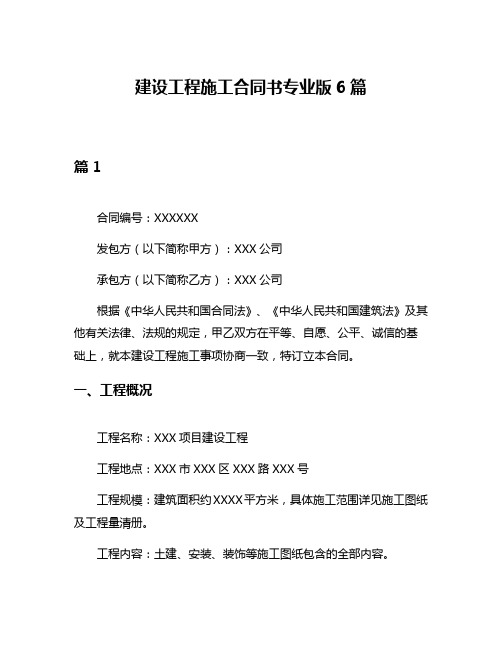 建设工程施工合同书专业版 6 篇

篇 1

合同编号：XXXXXX

发包方（以下简称甲方）：XXX 公司

承包方（以下简称乙方）：XXX 公司

根据《中华人民共和国合同法》、《中华人民共和国建筑法》及其他有关法律、法规的规定，甲乙双方在平等、自愿、公平、诚信的基础上，就本建设工程施工事项协商一致，特订立本合同。

一、工程概况

工程名称：XXX 项目建设工程

工程地点：XXX 市 XXX 区 XXX 路 XXX 号

工程规模：建筑面积约 XXXX 平方米，具体施工范围详见施工图纸及工程量清册。

工程内容：土建、安装、装饰等施工图纸包含的全部内容。